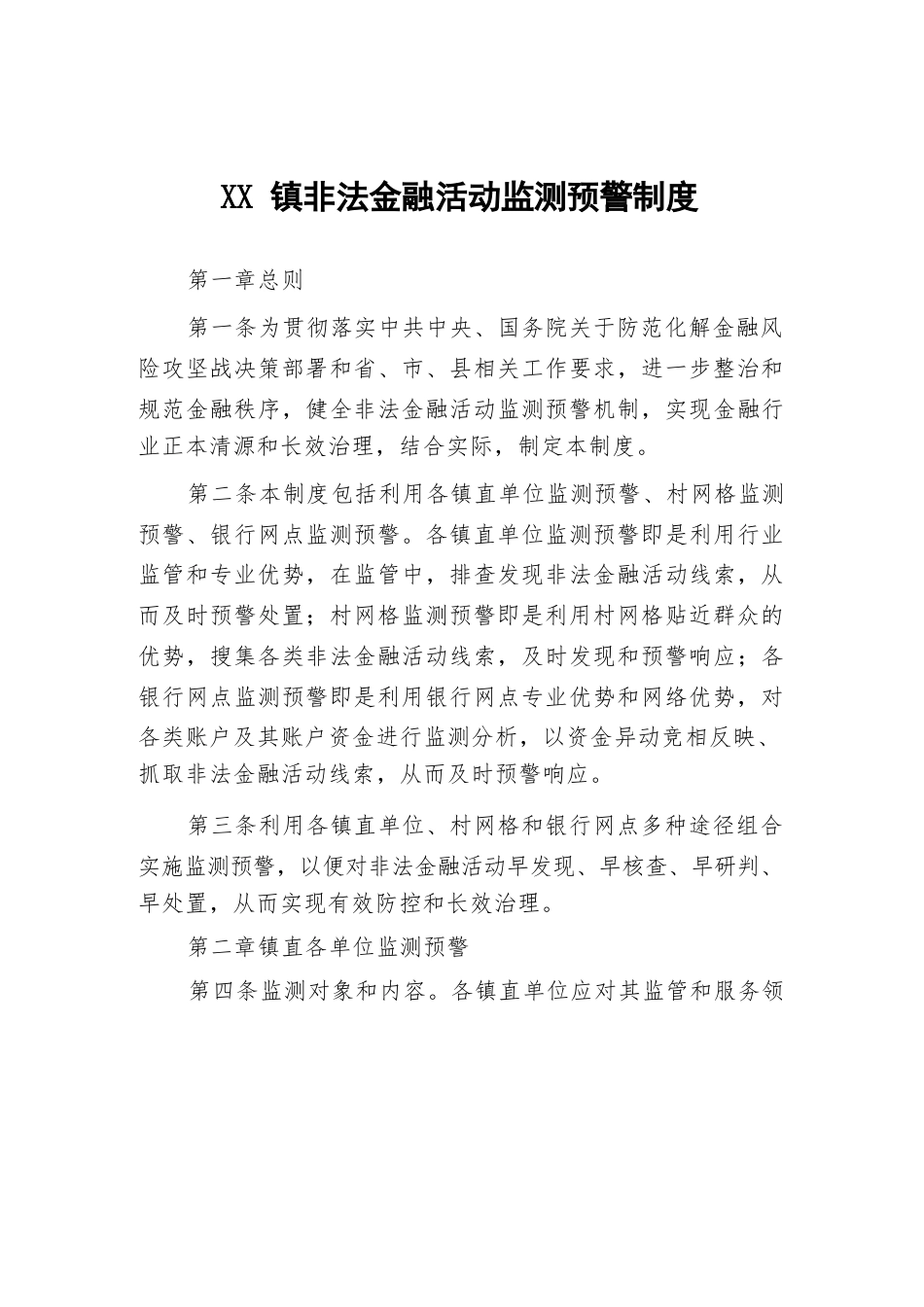 XX 镇非法金融活动监测预警制度

第一章总则

第一条为贯彻落实中共中央、国务院关于防范化解金融风险攻坚战决策部署和省、市、县相关工作要求，进一步整治和规范金融秩序，健全非法金融活动监测预警机制，实现金融行业正本清源和长效治理，结合实际，制定本制度。

第二条本制度包括利用各镇直单位监测预警、村网格监测预警、银行网点监测预警。各镇直单位监测预警即是利用行业监管和专业优势，在监管中，排查发现非法金融活动线索，从而及时预警处置；村网格监测预警即是利用村网格贴近群众的优势，搜集各类非法金融活动线索，及时发现和预警响应；各银行网点监测预警即是利用银行网点专业优势和网络优势，对各类账户及其账户资金进行监测分析，以资金异动竞相反映、抓取非法金融活动线索，从而及时预警响应。

第三条利用各镇直单位、村网格和银行网点多种途径组合实施监测预警，以便对非法金融活动早发现、早核查、早研判、早处置，从而实现有效防控和长效治理。

第二章镇直各单位监测预警

第四条监测对象和内容。各镇直单位应对其监管和服务领